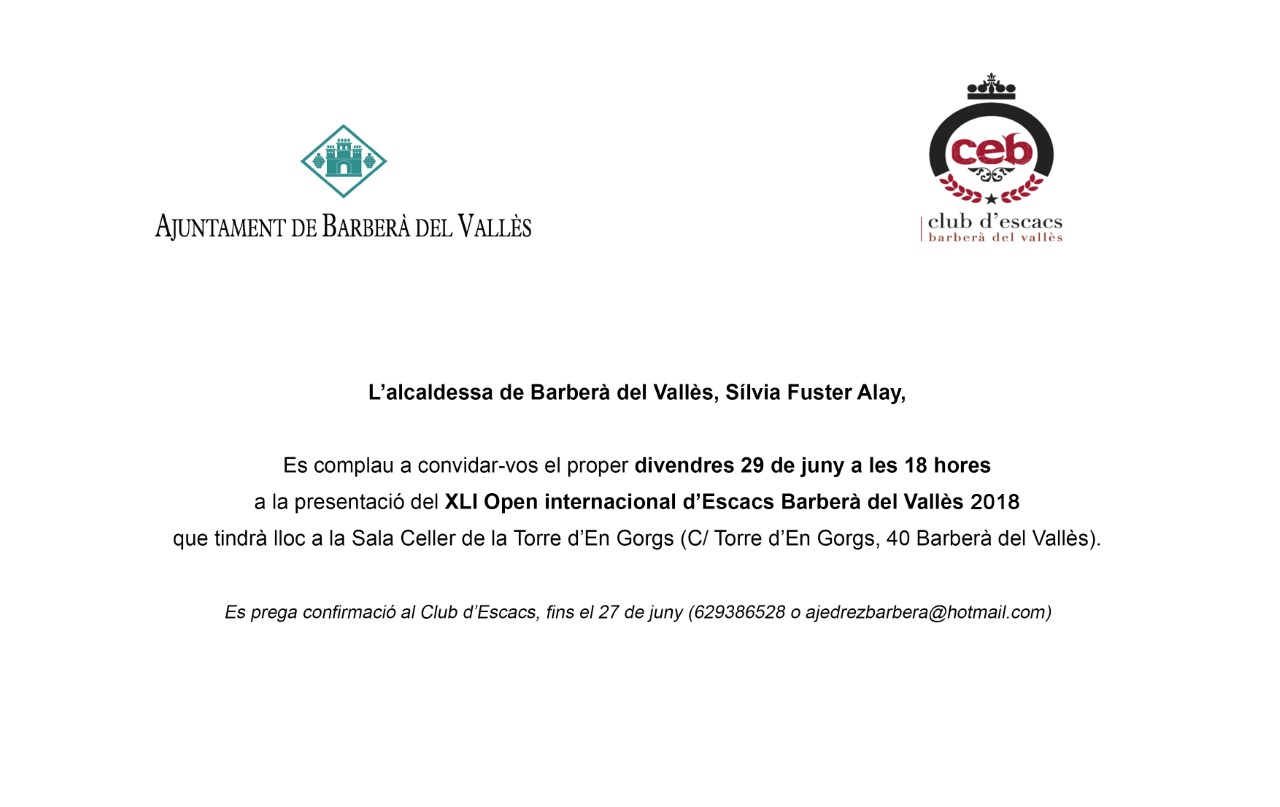 AJUNTAMENT DE BARBERÀ DEL VALLÈS

ceb
club d'escacs
barberà del vallès

L'alcaldessa de Barberà del Vallès, Sílvia Fuster Alay,

Es complau a convidar-vos el proper divendres 29 de juny a les 18 hores a la presentació del XLI Open internacional d'Escacs Barberà del Vallès 2018 que tindrà lloc a la Sala Celler de la Torre d'En Gorgs (C/ Torre d'En Gorgs, 40 Barberà del Vallès).

Es prega confirmació al Club d'Escacs, fins el 27 de juny (629386528 o ajedrezbarbera@hotmail.com)